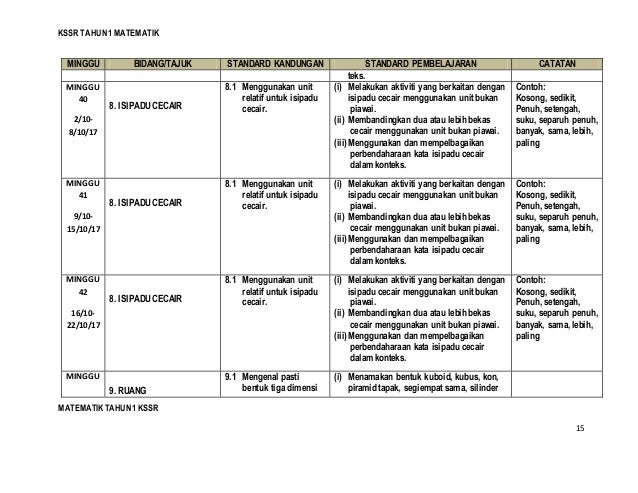 KSSR TAHUN1 MATEMATIK

| MINGGU | BIDANG/TAJUK | STANDARD KANDUNGAN | STANDARD PEMBELAJARAN | CATATAN |
|---|---|---|---|---|
| | | | teks. | |
| MINGGU 40 2/10-8/10/17 | 8. ISIPADU CECAIR | 8.1 Menggunakan unit relatif untuk isipadu cecair. | (i) Melakukan aktiviti yang berkaitan dengan isipadu cecair menggunakan unit bukan piawai. (ii) Membandingkan dua atau lebih bekas cecair menggunakan unit bukan piawai. (iii) Menggunakan dan mempelbagaikan perbendaharaan kata isipadu cecair dalam konteks. | Contoh: Kosong, sedikit, Penuh, setengah, suku, separuh penuh, banyak, sama, lebih, paling |
| MINGGU 41 9/10-15/10/17 | 8. ISIPADU CECAIR | 8.1 Menggunakan unit relatif untuk isipadu cecair. | (i) Melakukan aktiviti yang berkaitan dengan isipadu cecair menggunakan unit bukan piawai. (ii) Membandingkan dua atau lebih bekas cecair menggunakan unit bukan piawai. (iii) Menggunakan dan mempelbagaikan perbendaharaan kata isipadu cecair dalam konteks. | Contoh: Kosong, sedikit, Penuh, setengah, suku, separuh penuh, banyak, sama, lebih, paling |
| MINGGU 42 16/10-22/10/17 | 8. ISIPADU CECAIR | 8.1 Menggunakan unit relatif untuk isipadu cecair. | (i) Melakukan aktiviti yang berkaitan dengan isipadu cecair menggunakan unit bukan piawai. (ii) Membandingkan dua atau lebih bekas cecair menggunakan unit bukan piawai. (iii) Menggunakan dan mempelbagaikan perbendaharaan kata isipadu cecair dalam konteks. | Contoh: Kosong, sedikit, Penuh, setengah, suku, separuh penuh, banyak, sama, lebih, paling |
| MINGGU | 9. RUANG | 9.1 Mengenal pasti bentuk tiga dimensi | (i) Menamakan bentuk kuboid, kubus, kon, piramid tapak, segiempat sama, silinder | |

MATEMATIK TAHUN1 KSSR

15